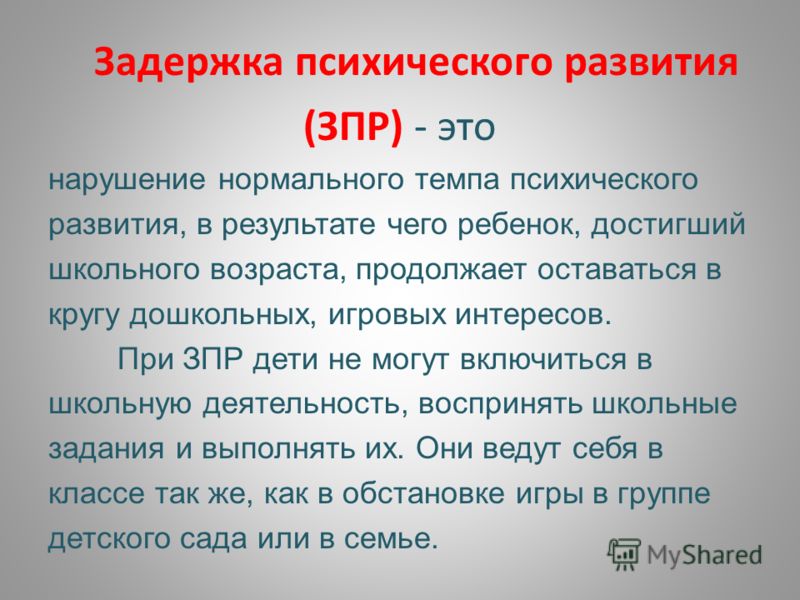 Задержка психического развития (ЗПР) - это

нарушение нормального темпа психического развития, в результате чего ребенок, достигший школьного возраста, продолжает оставаться в кругу дошкольных, игровых интересов.

При ЗПР дети не могут включиться в школьную деятельность, воспринять школьные задания и выполнять их. Они ведут себя в классе так же, как в обстановке игры в группе детского сада или в семье.

MyShared